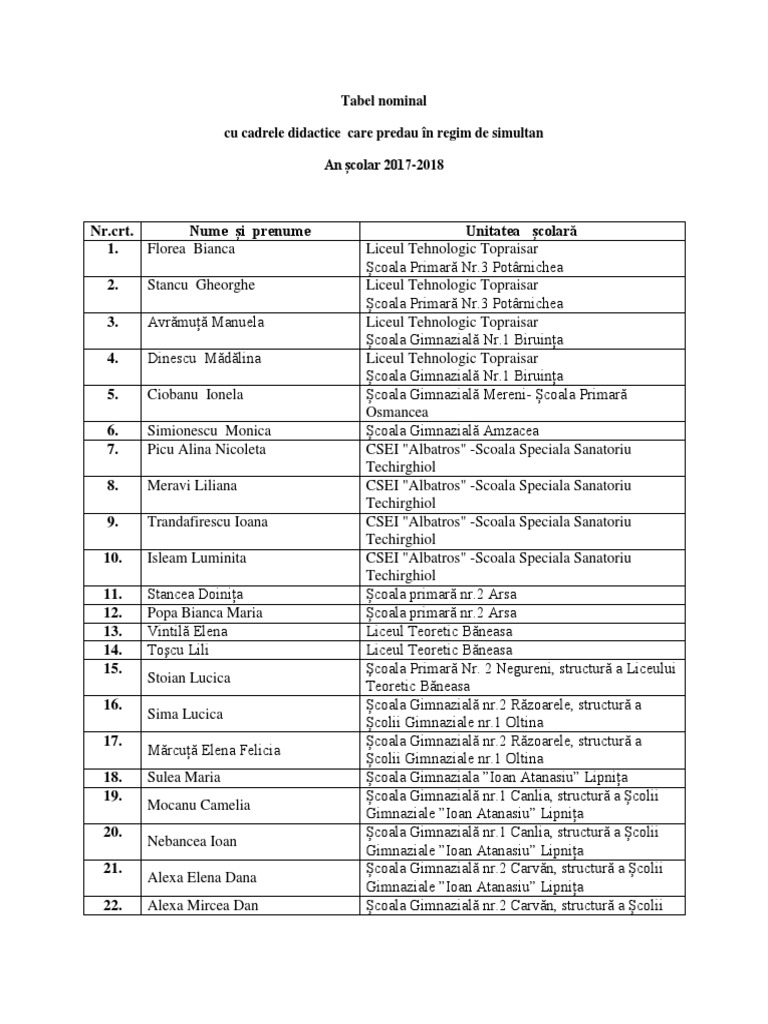 Tabel nominal

cu cadrele didactice care predau în regim de simultan

An școlar 2017-2018

| Nr.crt. | Nume și prenume | Unitatea școlară |
|---|---|---|
| 1. | Florea Bianca | Liceul Tehnologic Topraisar Școala Primară Nr.3 Potârnichea |
| 2. | Stancu Gheorghe | Liceul Tehnologic Topraisar Școala Primară Nr.3 Potârnichea |
| 3. | Avrămuță Manuela | Liceul Tehnologic Topraisar Școala Gimnazială Nr.1 Biruința |
| 4. | Dinescu Mădălina | Liceul Tehnologic Topraisar Școala Gimnazială Nr.1 Biruința |
| 5. | Ciobanu Ionela | Școala Gimnazială Mereni- Școala Primară Osmancea |
| 6. | Simionescu Monica | Școala Gimnazială Amzacea |
| 7. | Picu Alina Nicoleta | CSEI "Albatros" -Scoala Speciala Sanatoriu Techirghiol |
| 8. | Meravi Liliana | CSEI "Albatros" -Scoala Speciala Sanatoriu Techirghiol |
| 9. | Trandafirescu Ioana | CSEI "Albatros" -Scoala Speciala Sanatoriu Techirghiol |
| 10. | Isleam Luminita | CSEI "Albatros" -Scoala Speciala Sanatoriu Techirghiol |
| 11. | Stancea Doinița | Școala primară nr.2 Arsa |
| 12. | Popa Bianca Maria | Școala primară nr.2 Arsa |
| 13. | Vintilă Elena | Liceul Teoretic Băneasa |
| 14. | Toșcu Lili | Liceul Teoretic Băneasa |
| 15. | Stoian Lucica | Școala Primară Nr. 2 Negureni, structură a Liceului Teoretic Băneasa |
| 16. | Sima Lucica | Școala Gimnazială nr.2 Răzoarele, structură a Școlii Gimnaziale nr.1 Oltina |
| 17. | Mărcuță Elena Felicia | Școala Gimnazială nr.2 Răzoarele, structură a Școlii Gimnaziale nr.1 Oltina |
| 18. | Sulea Maria | Școala Gimnaziala "Ioan Atanasiu" Lipnița |
| 19. | Mocanu Camelia | Școala Gimnazială nr.1 Canlia, structură a Școlii Gimnaziale "Ioan Atanasiu" Lipnița |
| 20. | Nebancea Ioan | Școala Gimnazială nr.1 Canlia, structură a Școlii Gimnaziale "Ioan Atanasiu" Lipnița |
| 21. | Alexa Elena Dana | Școala Gimnazială nr.2 Carvăn, structură a Școlii Gimnaziale "Ioan Atanasiu" Lipnița |
| 22. | Alexa Mircea Dan | Școala Gimnazială nr.2 Carvăn, structură a Școlii |